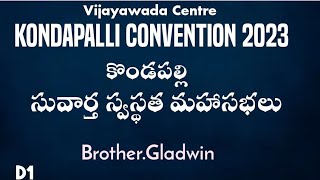 Vijayawada Centre
KONDAPALLI CONVENTION 2023
కొండపల్లి
సువార్త స్వస్థత మహాసభలు

Brother.Gladwin

D1